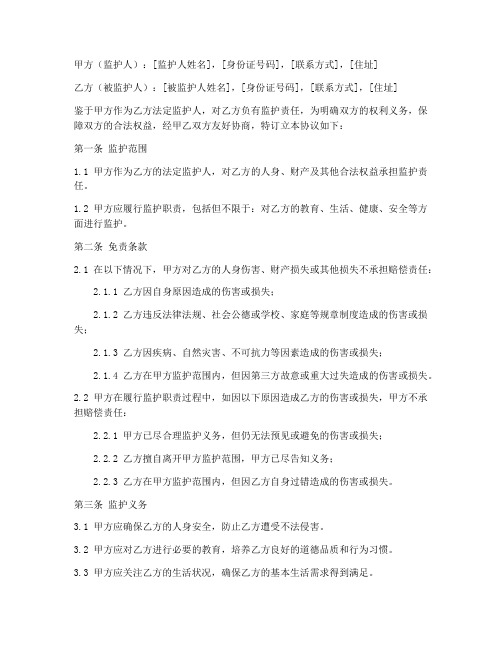 甲方（监护人）：[监护人姓名]，[身份证号码]，[联系方式]，[住址]

乙方（被监护人）：[被监护人姓名]，[身份证号码]，[联系方式]，[住址]

鉴于甲方作为乙方法定监护人，对乙方负有监护责任，为明确双方的权利义务，保障双方的合法权益，经甲乙双方友好协商，特订立本协议如下：

第一条 监护范围

1.1 甲方作为乙方的法定监护人，对乙方的人身、财产及其他合法权益承担监护责任。

1.2 甲方应履行监护职责，包括但不限于：对乙方的教育、生活、健康、安全等方面进行监护。

第二条 免责条款

2.1 在以下情况下，甲方对乙方的人身伤害、财产损失或其他损失不承担赔偿责任：

2.1.1 乙方因自身原因造成的伤害或损失；

2.1.2 乙方违反法律法规、社会公德或学校、家庭等规章制度造成的伤害或损失；

2.1.3 乙方因疾病、自然灾害、不可抗力等因素造成的伤害或损失；

2.1.4 乙方在甲方监护范围内，但因第三方故意或重大过失造成的伤害或损失。

2.2 甲方在履行监护职责过程中，如因以下原因造成乙方的伤害或损失，甲方不承担赔偿责任：

2.2.1 甲方已尽合理监护义务，但仍无法预见或避免的伤害或损失；

2.2.2 乙方擅自离开甲方监护范围，甲方已尽告知义务；

2.2.3 乙方在甲方监护范围内，但因乙方自身过错造成的伤害或损失。

第三条 监护义务

3.1 甲方应确保乙方的人身安全，防止乙方遭受不法侵害。

3.2 甲方应对乙方进行必要的教育，培养乙方良好的道德品质和行为习惯。

3.3 甲方应关注乙方的生活状况，确保乙方的基本生活需求得到满足。